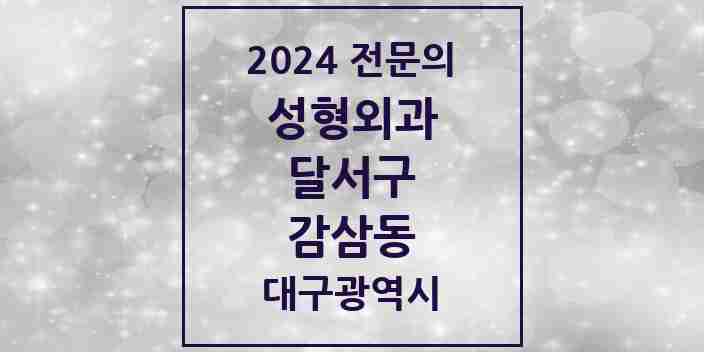 2024 전문의
성형외과
달서구
감삼동
대구광역시